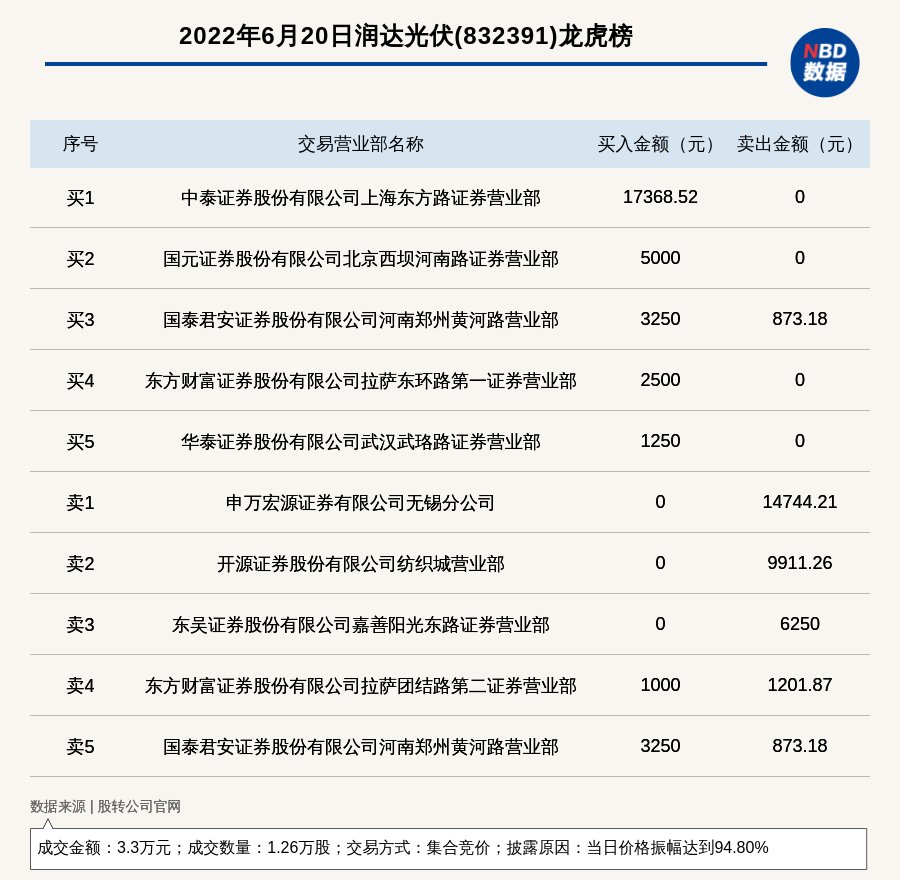 2022年6月20日润达光伏(832391)龙虎榜

NBD
数据

| 序号 | 交易营业部名称 | 买入金额（元） | 卖出金额（元） |
|---|---|---|---|
| 买1 | 中泰证券股份有限公司上海东方路证券营业部 | 17368.52 | 0 |
| 买2 | 国元证券股份有限公司北京西坝河南路证券营业部 | 5000 | 0 |
| 买3 | 国泰君安证券股份有限公司河南郑州黄河路营业部 | 3250 | 873.18 |
| 买4 | 东方财富证券股份有限公司拉萨东环路第一证券营业部 | 2500 | 0 |
| 买5 | 华泰证券股份有限公司武汉武珞路证券营业部 | 1250 | 0 |
| 卖1 | 申万宏源证券有限公司无锡分公司 | 0 | 14744.21 |
| 卖2 | 开源证券股份有限公司纺织城营业部 | 0 | 9911.26 |
| 卖3 | 东吴证券股份有限公司嘉善阳光东路证券营业部 | 0 | 6250 |
| 卖4 | 东方财富证券股份有限公司拉萨团结路第二证券营业部 | 1000 | 1201.87 |
| 卖5 | 国泰君安证券股份有限公司河南郑州黄河路营业部 | 3250 | 873.18 |

数据来源 | 股转公司官网

成交金额：3.3万元；成交数量：1.26万股；交易方式：集合竞价；披露原因：当日价格振幅达到94.80%